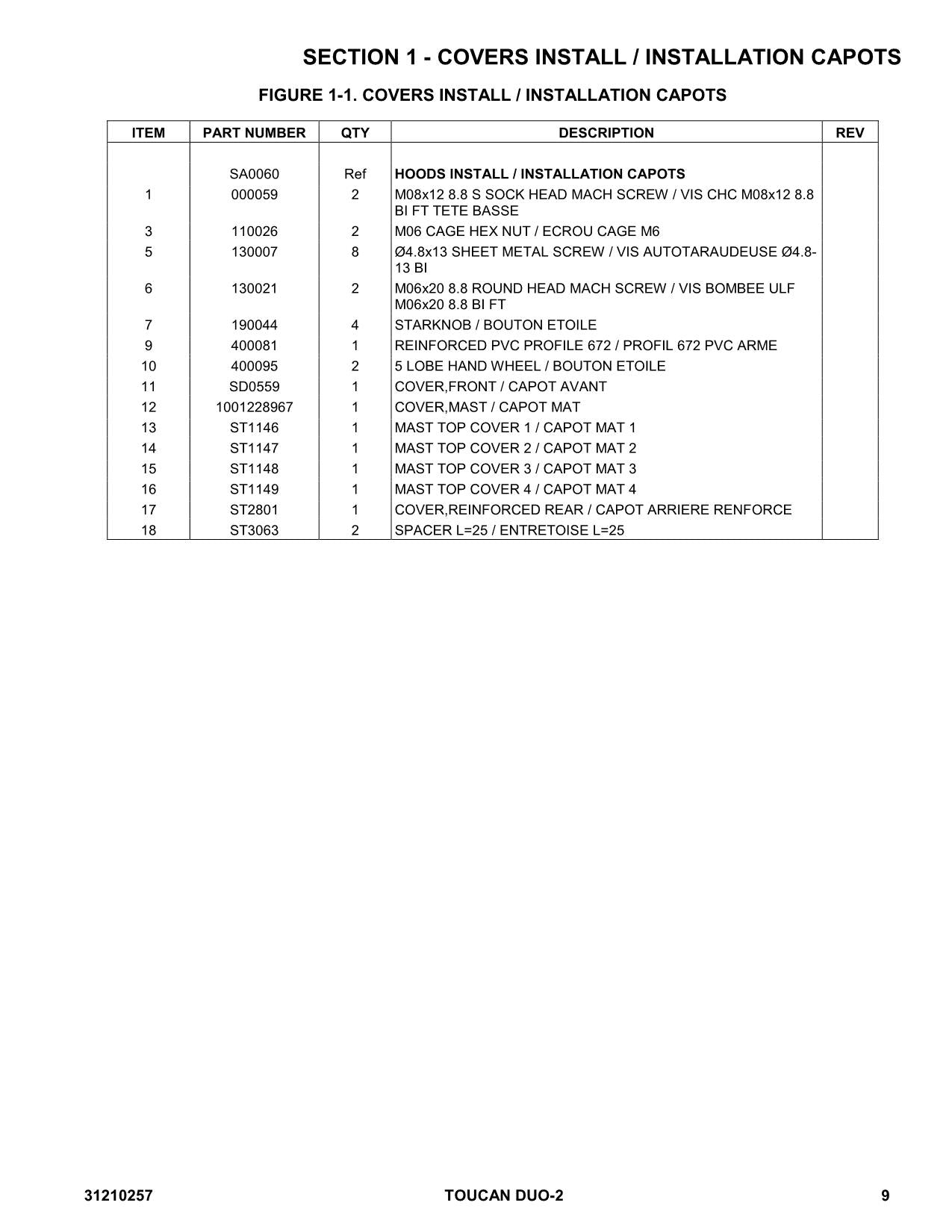 SECTION 1 - COVERS INSTALL / INSTALLATION CAPOTS

FIGURE 1-1. COVERS INSTALL / INSTALLATION CAPOTS

| ITEM | PART NUMBER | QTY | DESCRIPTION | REV |
|---|---|---|---|---|
| | SA0060 | Ref | HOODS INSTALL / INSTALLATION CAPOTS | |
| 1 | 000059 | 2 | M08x12 8.8 S SOCK HEAD MACH SCREW / VIS CHC M08x12 8.8 BI FT TETE BASSE | |
| 3 | 110026 | 2 | M06 CAGE HEX NUT / ECROU CAGE M6 | |
| 5 | 130007 | 8 | Ø4.8x13 SHEET METAL SCREW / VIS AUTOTARAUDEUSE Ø4.8-13 BI | |
| 6 | 130021 | 2 | M06x20 8.8 ROUND HEAD MACH SCREW / VIS BOMBEE ULF M06x20 8.8 BI FT | |
| 7 | 190044 | 4 | STARKNOB / BOUTON ETOILE | |
| 9 | 400081 | 1 | REINFORCED PVC PROFILE 672 / PROFIL 672 PVC ARME | |
| 10 | 400095 | 2 | 5 LOBE HAND WHEEL / BOUTON ETOILE | |
| 11 | SD0559 | 1 | COVER,FRONT / CAPOT AVANT | |
| 12 | 1001228967 | 1 | COVER,MAST / CAPOT MAT | |
| 13 | ST1146 | 1 | MAST TOP COVER 1 / CAPOT MAT 1 | |
| 14 | ST1147 | 1 | MAST TOP COVER 2 / CAPOT MAT 2 | |
| 15 | ST1148 | 1 | MAST TOP COVER 3 / CAPOT MAT 3 | |
| 16 | ST1149 | 1 | MAST TOP COVER 4 / CAPOT MAT 4 | |
| 17 | ST2801 | 1 | COVER,REINFORCED REAR / CAPOT ARRIERE RENFORCE | |
| 18 | ST3063 | 2 | SPACER L=25 / ENTRETOISE L=25 | |

31210257 TOUCAN DUO-2 9